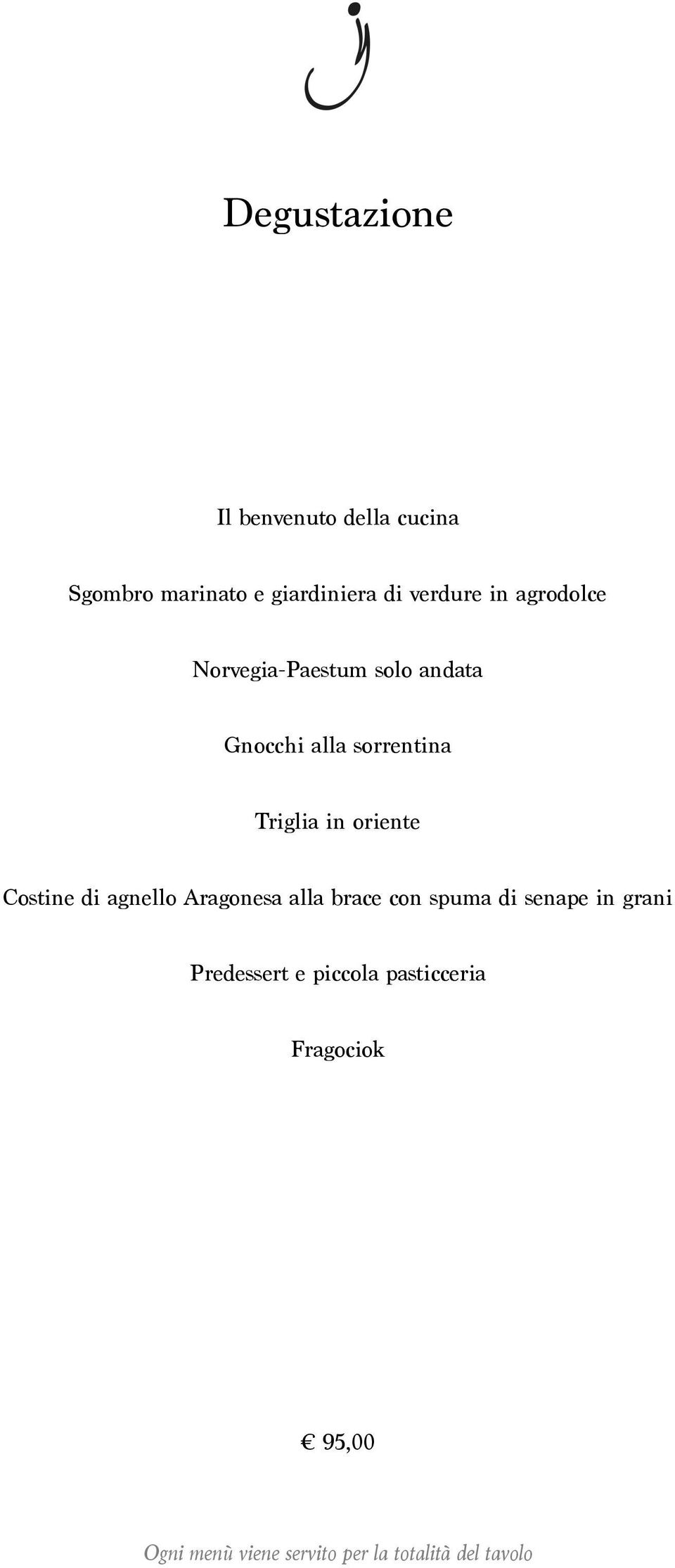 Degustazione

Il benvenuto della cucina

Sgombro marinato e giardiniera di verdure in agrodolce

Norvegia-Paestum solo andata

Gnocchi alla sorrentina

Triglia in oriente

Costine di agnello Aragonesa alla brace con spuma di senape in grani

Predessert e piccola pasticceria

Fragociok

€ 95,00

Ogni menù viene servito per la totalità del tavolo